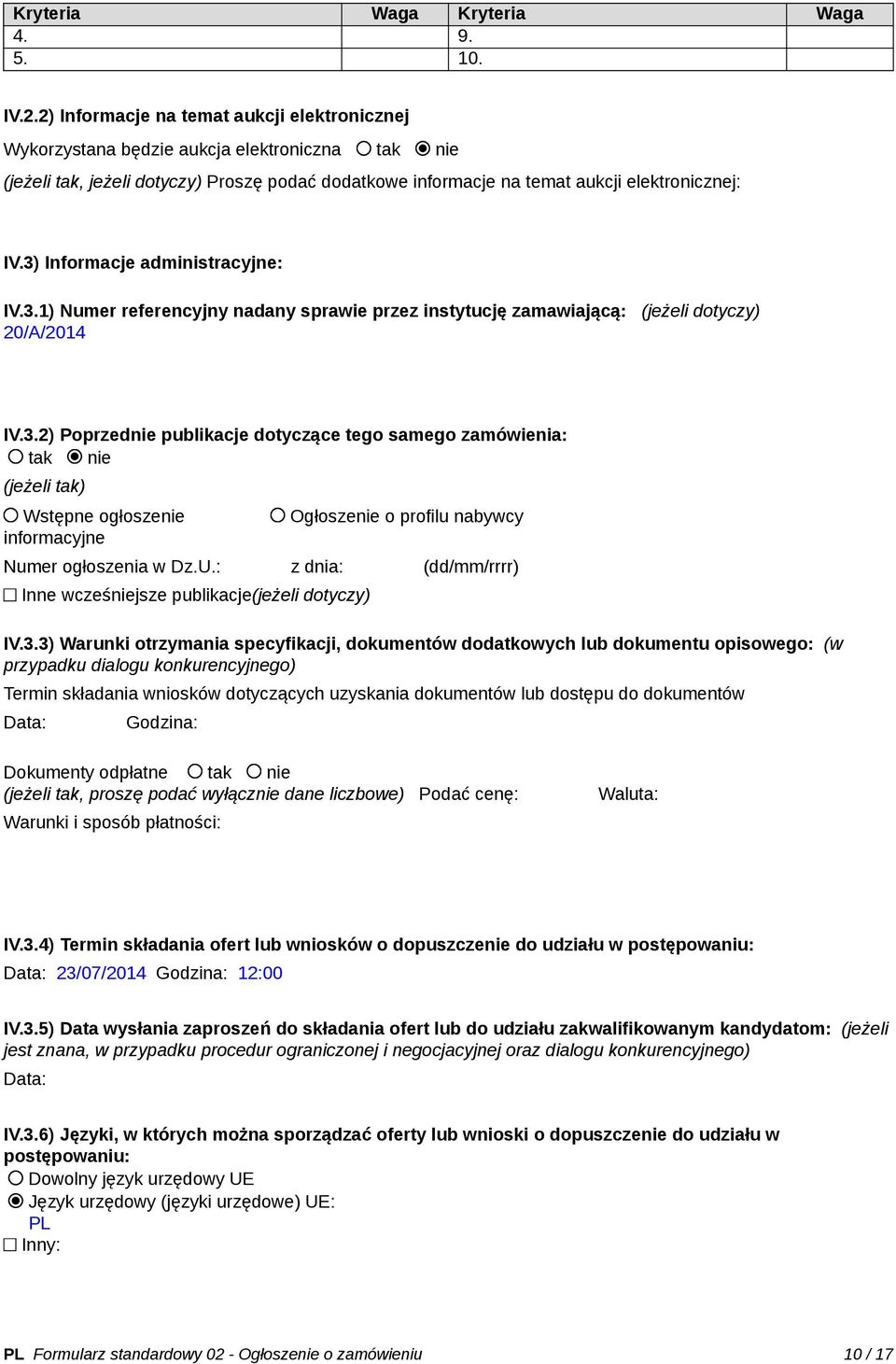 | Kryteria | Waga | Kryteria | Waga |
|---|---|---|---|
| 4. | | 9. | |
| 5. | | 10. | |

IV.2.2) Informacje na temat aukcji elektronicznej

Wykorzystana będzie aukcja elektroniczna ○ tak ◉ nie

(jeżeli tak, jeżeli dotyczy) Proszę podać dodatkowe informacje na temat aukcji elektronicznej:

IV.3) Informacje administracyjne:

IV.3.1) Numer referencyjny nadany sprawie przez instytucję zamawiającą: (jeżeli dotyczy)
20/A/2014

IV.3.2) Poprzednie publikacje dotyczące tego samego zamówienia:
○ tak ◉ nie
(jeżeli tak)
○ Wstępne ogłoszenie informacyjne ○ Ogłoszenie o profilu nabywcy
Numer ogłoszenia w Dz.U.: z dnia: (dd/mm/rrrr)
☐ Inne wcześniejsze publikacje(jeżeli dotyczy)

IV.3.3) Warunki otrzymania specyfikacji, dokumentów dodatkowych lub dokumentu opisowego: (w przypadku dialogu konkurencyjnego)
Termin składania wniosków dotyczących uzyskania dokumentów lub dostępu do dokumentów
Data: Godzina:

Dokumenty odpłatne ○ tak ○ nie
(jeżeli tak, proszę podać wyłącznie dane liczbowe) Podać cenę: Waluta:
Warunki i sposób płatności:

IV.3.4) Termin składania ofert lub wniosków o dopuszczenie do udziału w postępowaniu:
Data: 23/07/2014 Godzina: 12:00

IV.3.5) Data wysłania zaproszeń do składania ofert lub do udziału zakwalifikowanym kandydatom: (jeżeli jest znana, w przypadku procedur ograniczonej i negocjacyjnej oraz dialogu konkurencyjnego)
Data:

IV.3.6) Języki, w których można sporządzać oferty lub wnioski o dopuszczenie do udziału w postępowaniu:
○ Dowolny język urzędowy UE
◉ Język urzędowy (języki urzędowe) UE:
PL
☐ Inny:

PL Formularz standardowy 02 - Ogłoszenie o zamówieniu 10 / 17